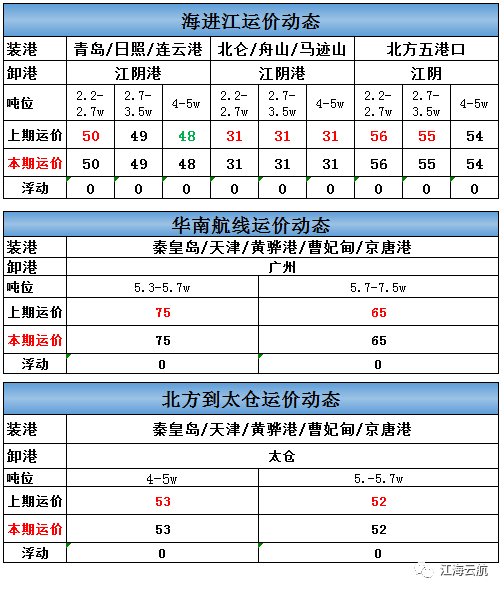 海进江运价动态

| 装港 | 青岛/日照/连云港 | | | 北仑/舟山/马迹山 | | | 北方五港口 | | |
|---|---|---|---|---|---|---|---|---|---|
| 卸港 | 江阴港 | | | 江阴港 | | | 江阴 | | |
| 吨位 | 2.2-2.7w | 2.7-3.5w | 4-5w | 2.2-2.7w | 2.7-3.5w | 4-5w | 2.2-2.7w | 2.7-3.5w | 4-5w |
| 上期运价 | 50 | 49 | 48 | 31 | 31 | 31 | 56 | 55 | 54 |
| 本期运价 | 50 | 49 | 48 | 31 | 31 | 31 | 56 | 55 | 54 |
| 浮动 | 0 | 0 | 0 | 0 | 0 | 0 | 0 | 0 | 0 |

华南航线运价动态

| 装港 | 秦皇岛/天津/黄骅港/曹妃甸/京唐港 | |
|---|---|---|
| 卸港 | 广州 | |
| 吨位 | 5.3-5.7w | 5.7-7.5w |
| 上期运价 | 75 | 65 |
| 本期运价 | 75 | 65 |
| 浮动 | 0 | 0 |

北方到太仓运价动态

| 装港 | 秦皇岛/天津/黄骅港/曹妃甸/京唐港 | |
|---|---|---|
| 卸港 | 太仓 | |
| 吨位 | 4-5w | 5.-5.7w |
| 上期运价 | 53 | 52 |
| 本期运价 | 53 | 52 |
| 浮动 | 0 | 0 |

江海云航